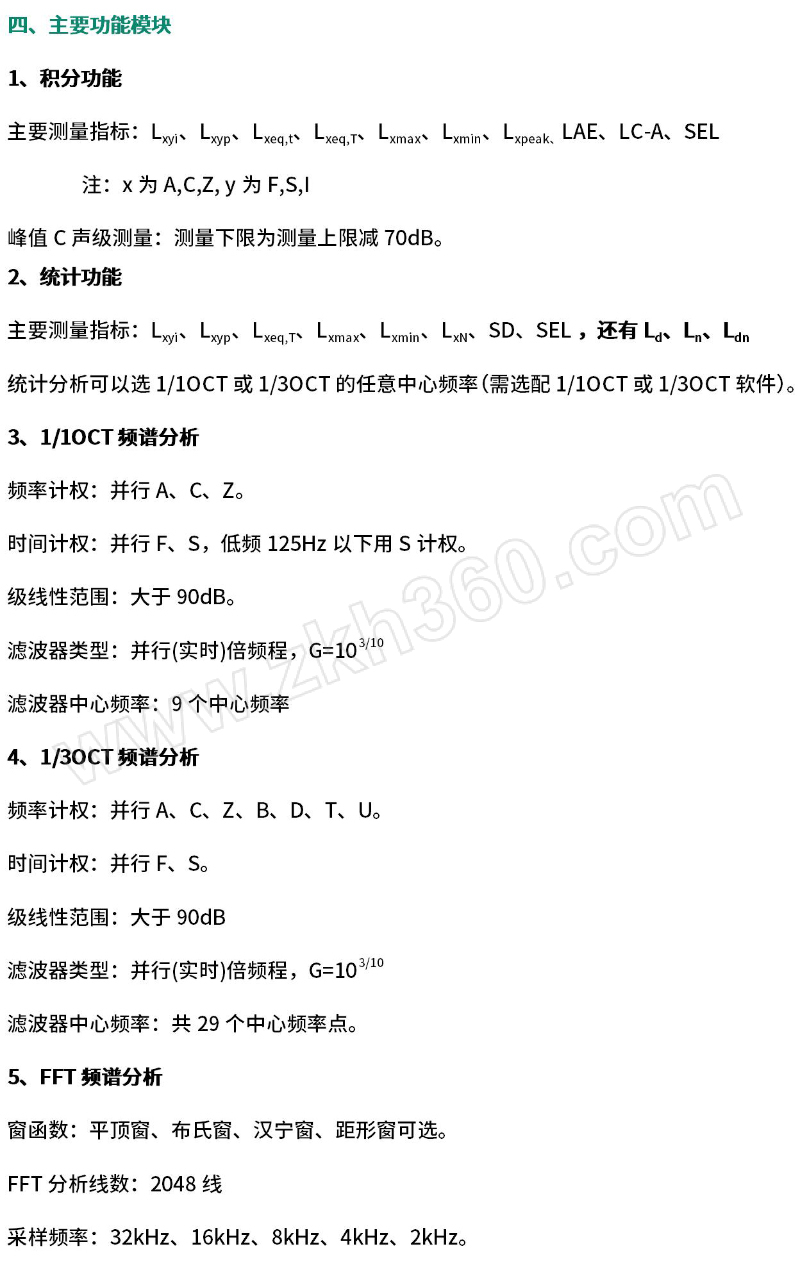 四、主要功能模块

1、积分功能

主要测量指标：$L_{xyi}$、$L_{xyp}$、$L_{xeq,t}$、$L_{xeq,T}$、$L_{xmax}$、$L_{xmin}$、$L_{xpeak}$、LAE、LC-A、SEL

注：x 为 A,C,Z, y 为 F,S,I

峰值 C 声级测量：测量下限为测量上限减 70dB。

2、统计功能

主要测量指标：$L_{xyi}$、$L_{xyp}$、$L_{xeq,T}$、$L_{xmax}$、$L_{xmin}$、$L_{xN}$、SD、SEL，还有 $L_d$、$L_n$、$L_{dn}$

统计分析可以选 1/1OCT 或 1/3OCT 的任意中心频率(需选配 1/1OCT 或 1/3OCT 软件)。

3、1/1OCT 频谱分析

频率计权：并行 A、C、Z。

时间计权：并行 F、S，低频 125Hz 以下用 S 计权。

级线性范围：大于 90dB。

滤波器类型：并行(实时)倍频程，$G=10^{3/10}$

滤波器中心频率：9 个中心频率

4、1/3OCT 频谱分析

频率计权：并行 A、C、Z、B、D、T、U。

时间计权：并行 F、S。

级线性范围：大于 90dB

滤波器类型：并行(实时)倍频程，$G=10^{3/10}$

滤波器中心频率：共 29 个中心频率点。

5、FFT 频谱分析

窗函数：平顶窗、布氏窗、汉宁窗、距形窗可选。

FFT 分析线数：2048 线

采样频率：32kHz、16kHz、8kHz、4kHz、2kHz。

www.zkh360.com